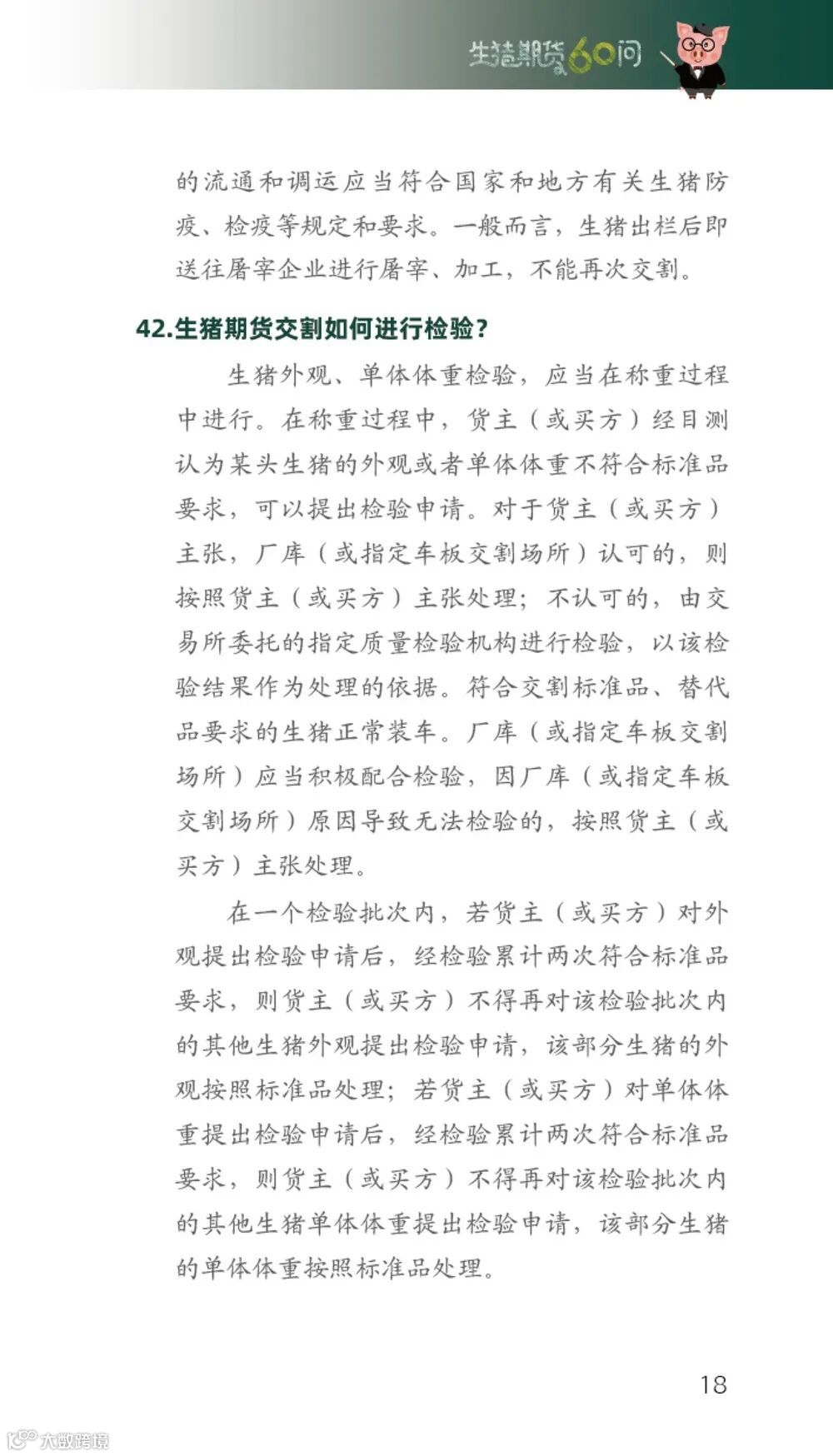 生猪期货60问

的流通和调运应当符合国家和地方有关生猪防疫、检疫等规定和要求。一般而言，生猪出栏后即送往屠宰企业进行屠宰、加工，不能再次交割。

42.生猪期货交割如何进行检验？

生猪外观、单体体重检验，应当在称重过程中进行。在称重过程中，货主（或买方）经目测认为某头生猪的外观或者单体体重不符合标准品要求，可以提出检验申请。对于货主（或买方）主张，厂库（或指定车板交割场所）认可的，则按照货主（或买方）主张处理；不认可的，由交易所委托的指定质量检验机构进行检验，以该检验结果作为处理的依据。符合交割标准品、替代品要求的生猪正常装车。厂库（或指定车板交割场所）应当积极配合检验，因厂库（或指定车板交割场所）原因导致无法检验的，按照货主（或买方）主张处理。

在一个检验批次内，若货主（或买方）对外观提出检验申请后，经检验累计两次符合标准品要求，则货主（或买方）不得再对该检验批次内的其他生猪外观提出检验申请，该部分生猪的外观按照标准品处理；若货主（或买方）对单体体重提出检验申请后，经检验累计两次符合标准品要求，则货主（或买方）不得再对该检验批次内的其他生猪单体体重提出检验申请，该部分生猪的单体体重按照标准品处理。

18

大数跨境